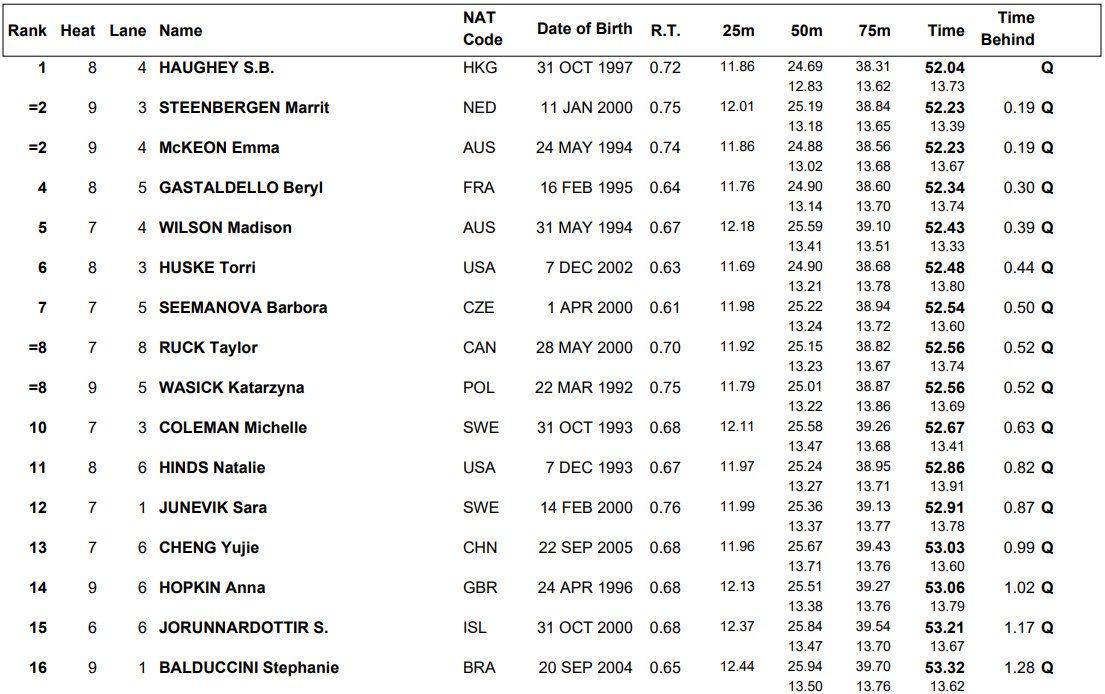 | Rank | Heat | Lane | Name | NAT Code | Date of Birth | R.T. | 25m | 50m | 75m | Time | Time Behind |
|---|---|---|---|---|---|---|---|---|---|---|---|
| 1 | 8 | 4 | HAUGHEY S.B. | HKG | 31 OCT 1997 | 0.72 | 11.86 | 24.69 12.83 | 38.31 13.62 | 52.04 13.73 | Q |
| =2 | 9 | 3 | STEENBERGEN Marrit | NED | 11 JAN 2000 | 0.75 | 12.01 | 25.19 13.18 | 38.84 13.65 | 52.23 13.39 | 0.19 Q |
| =2 | 9 | 4 | McKEON Emma | AUS | 24 MAY 1994 | 0.74 | 11.86 | 24.88 13.02 | 38.56 13.68 | 52.23 13.67 | 0.19 Q |
| 4 | 8 | 5 | GASTALDELLO Beryl | FRA | 16 FEB 1995 | 0.64 | 11.76 | 24.90 13.14 | 38.60 13.70 | 52.34 13.74 | 0.30 Q |
| 5 | 7 | 4 | WILSON Madison | AUS | 31 MAY 1994 | 0.67 | 12.18 | 25.59 13.41 | 39.10 13.51 | 52.43 13.33 | 0.39 Q |
| 6 | 8 | 3 | HUSKE Torri | USA | 7 DEC 2002 | 0.63 | 11.69 | 24.90 13.21 | 38.68 13.78 | 52.48 13.80 | 0.44 Q |
| 7 | 7 | 5 | SEEMANOVA Barbora | CZE | 1 APR 2000 | 0.61 | 11.98 | 25.22 13.24 | 38.94 13.72 | 52.54 13.60 | 0.50 Q |
| =8 | 7 | 8 | RUCK Taylor | CAN | 28 MAY 2000 | 0.70 | 11.92 | 25.15 13.23 | 38.82 13.67 | 52.56 13.74 | 0.52 Q |
| =8 | 9 | 5 | WASICK Katarzyna | POL | 22 MAR 1992 | 0.75 | 11.79 | 25.01 13.22 | 38.87 13.86 | 52.56 13.69 | 0.52 Q |
| 10 | 7 | 3 | COLEMAN Michelle | SWE | 31 OCT 1993 | 0.68 | 12.11 | 25.58 13.47 | 39.26 13.68 | 52.67 13.41 | 0.63 Q |
| 11 | 8 | 6 | HINDS Natalie | USA | 7 DEC 1993 | 0.67 | 11.97 | 25.24 13.27 | 38.95 13.71 | 52.86 13.91 | 0.82 Q |
| 12 | 7 | 1 | JUNEVIK Sara | SWE | 14 FEB 2000 | 0.76 | 11.99 | 25.36 13.37 | 39.13 13.77 | 52.91 13.78 | 0.87 Q |
| 13 | 7 | 6 | CHENG Yujie | CHN | 22 SEP 2005 | 0.68 | 11.96 | 25.67 13.71 | 39.43 13.76 | 53.03 13.60 | 0.99 Q |
| 14 | 9 | 6 | HOPKIN Anna | GBR | 24 APR 1996 | 0.68 | 12.13 | 25.51 13.38 | 39.27 13.76 | 53.06 13.79 | 1.02 Q |
| 15 | 6 | 6 | JORUNNARDOTTIR S. | ISL | 31 OCT 2000 | 0.68 | 12.37 | 25.84 13.47 | 39.54 13.70 | 53.21 13.67 | 1.17 Q |
| 16 | 9 | 1 | BALDUCCINI Stephanie | BRA | 20 SEP 2004 | 0.65 | 12.44 | 25.94 13.50 | 39.70 13.76 | 53.32 13.62 | 1.28 Q |